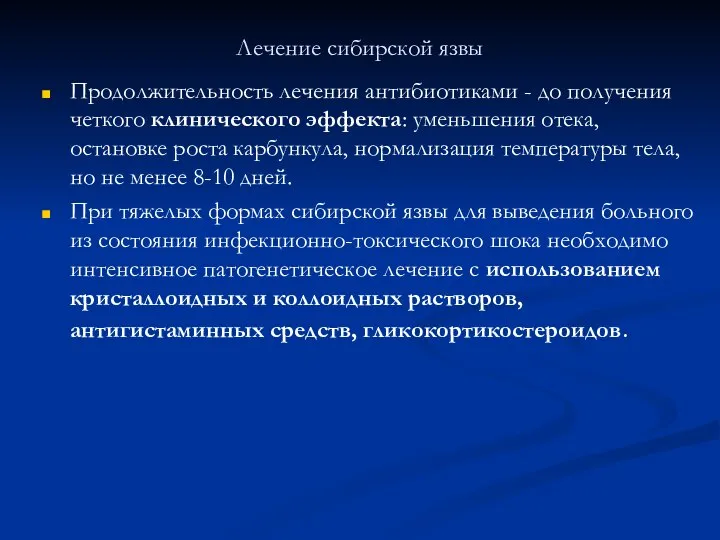 Лечение сибирской язвы

Продолжительность лечения антибиотиками - до получения четкого клинического эффекта: уменьшения отека, остановке роста карбункула, нормализация температуры тела, но не менее 8-10 дней.

При тяжелых формах сибирской язвы для выведения больного из состояния инфекционно-токсического шока необходимо интенсивное патогенетическое лечение с использованием кристаллоидных и коллоидных растворов, антигистаминных средств, гликокортикостероидов.